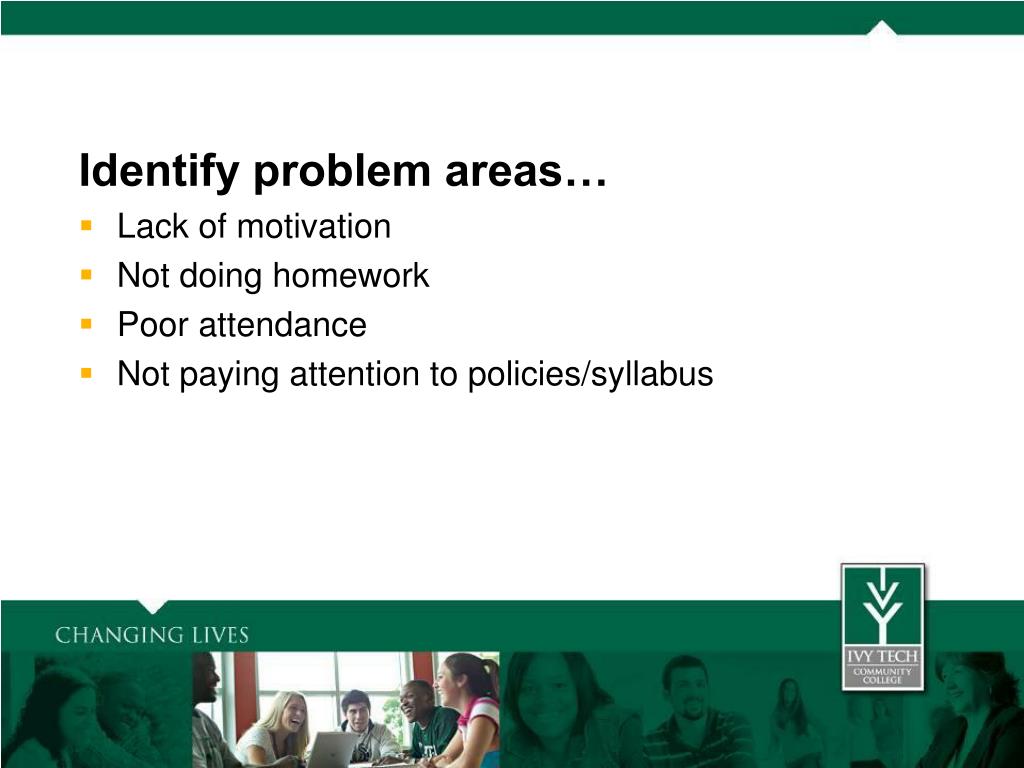 Identify problem areas…

- Lack of motivation
- Not doing homework
- Poor attendance
- Not paying attention to policies/syllabus

CHANGING LIVES

IVY TECH
COMMUNITY COLLEGE